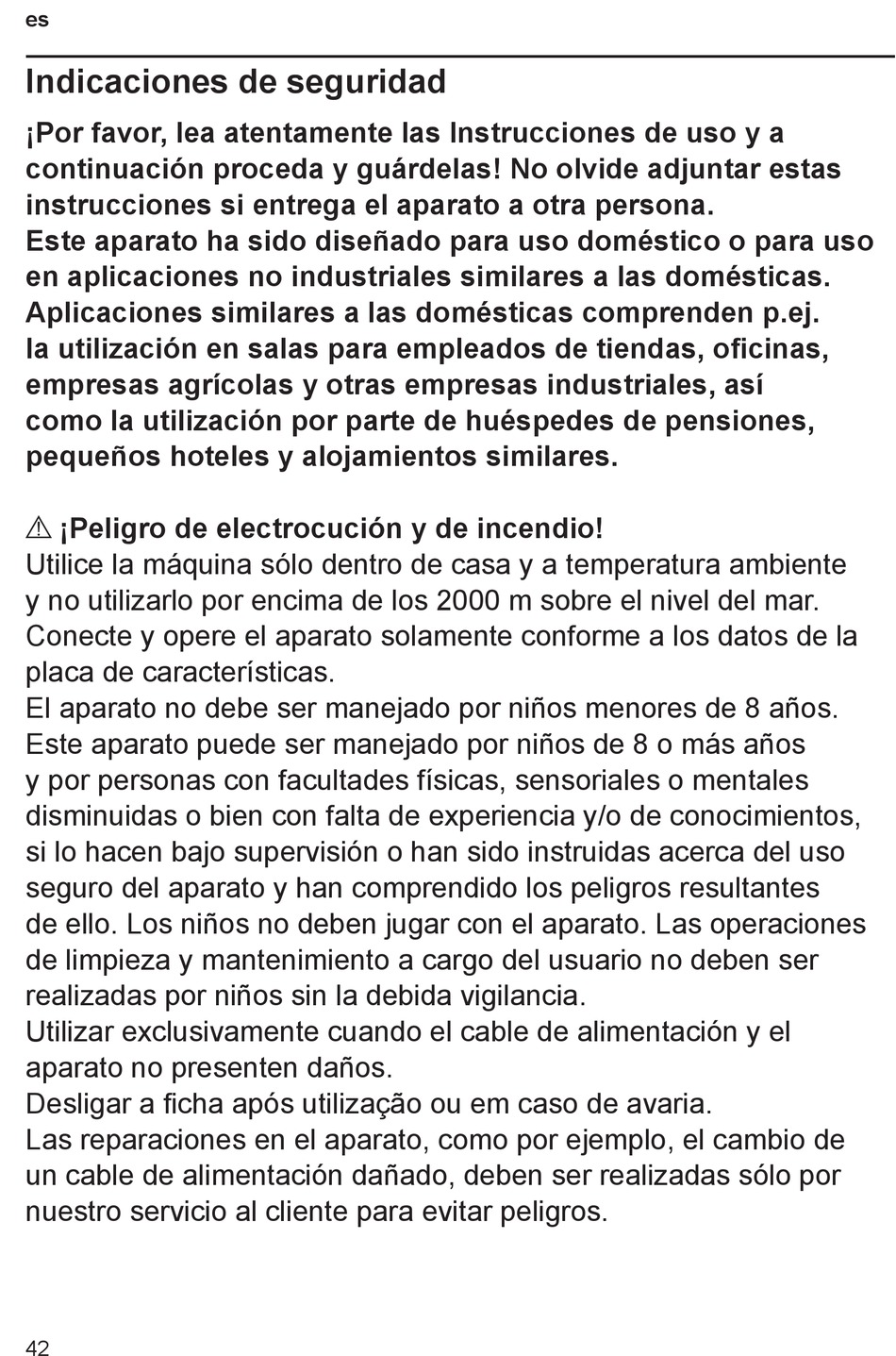 es

Indicaciones de seguridad

¡Por favor, lea atentamente las Instrucciones de uso y a continuación proceda y guárdelas! No olvide adjuntar estas instrucciones si entrega el aparato a otra persona.
Este aparato ha sido diseñado para uso doméstico o para uso en aplicaciones no industriales similares a las domésticas. Aplicaciones similares a las domésticas comprenden p.ej. la utilización en salas para empleados de tiendas, oficinas, empresas agrícolas y otras empresas industriales, así como la utilización por parte de huéspedes de pensiones, pequeños hoteles y alojamientos similares.

⚠ ¡Peligro de electrocución y de incendio!
Utilice la máquina sólo dentro de casa y a temperatura ambiente y no utilizarlo por encima de los 2000 m sobre el nivel del mar.
Conecte y opere el aparato solamente conforme a los datos de la placa de características.
El aparato no debe ser manejado por niños menores de 8 años.
Este aparato puede ser manejado por niños de 8 o más años y por personas con facultades físicas, sensoriales o mentales disminuidas o bien con falta de experiencia y/o de conocimientos, si lo hacen bajo supervisión o han sido instruidas acerca del uso seguro del aparato y han comprendido los peligros resultantes de ello. Los niños no deben jugar con el aparato. Las operaciones de limpieza y mantenimiento a cargo del usuario no deben ser realizadas por niños sin la debida vigilancia.
Utilizar exclusivamente cuando el cable de alimentación y el aparato no presenten daños.
Desligar a ficha após utilização ou em caso de avaria.
Las reparaciones en el aparato, como por ejemplo, el cambio de un cable de alimentación dañado, deben ser realizadas sólo por nuestro servicio al cliente para evitar peligros.

42